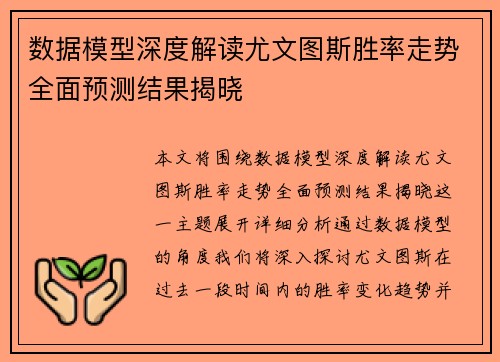 数据模型深度解读尤文图斯胜率走势全面预测结果揭晓

本文将围绕数据模型深度解读尤文图斯胜率走势全面预测结果揭晓这一主题展开详细分析通过数据模型的角度我们将深入探讨尤文图斯在过去一段时间内的胜率变化趋势并